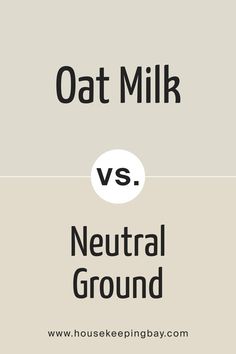 Oat Milk

vs.

Neutral Ground

www.housekeepingbay.com